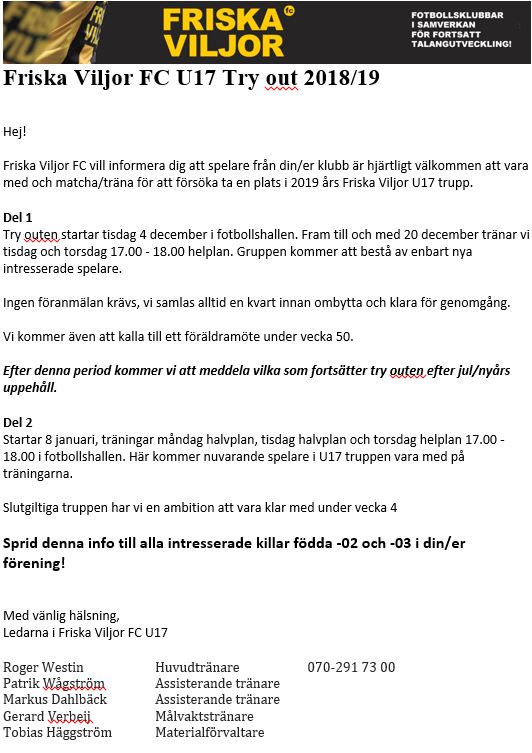 FRISKA VILJOR FC

FOTBOLLSKLUBBAR I SAMVERKAN FÖR FORTSATT TALANGUTVECKLING!

Friska Viljor FC U17 Try out 2018/19

Hej!

Friska Viljor FC vill informera dig att spelare från din/er klubb är hjärtligt välkommen att vara med och matcha/träna för att försöka ta en plats i 2019 års Friska Viljor U17 trupp.

Del 1
Try outen startar tisdag 4 december i fotbollshallen. Fram till och med 20 december tränar vi tisdag och torsdag 17.00 - 18.00 helplan. Gruppen kommer att bestå av enbart nya intresserade spelare.

Ingen föranmälan krävs, vi samlas alltid en kvart innan ombytta och klara för genomgång.

Vi kommer även att kalla till ett föräldramöte under vecka 50.

Efter denna period kommer vi att meddela vilka som fortsätter try outen efter jul/nyårs uppehåll.

Del 2
Startar 8 januari, träningar måndag halvplan, tisdag halvplan och torsdag helplan 17.00 - 18.00 i fotbollshallen. Här kommer nuvarande spelare i U17 truppen vara med på träningarna.

Slutgiltiga truppen har vi en ambition att vara klar med under vecka 4

Sprid denna info till alla intresserade killar födda -02 och -03 i din/er förening!

Med vänlig hälsning,
Ledarna i Friska Viljor FC U17

| | | |
|---|---|---|
| Roger Westin | Huvudtränare | 070-291 73 00 |
| Patrik Wågström | Assisterande tränare | |
| Markus Dahlbäck | Assisterande tränare | |
| Gerard Verbeij | Målvaktstränare | |
| Tobias Häggström | Materialförvaltare | |